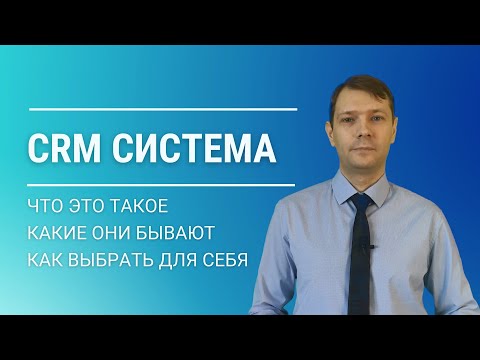 CRM СИСТЕМА

ЧТО ЭТО ТАКОЕ
КАКИЕ ОНИ БЫВАЮТ
КАК ВЫБРАТЬ ДЛЯ СЕБЯ